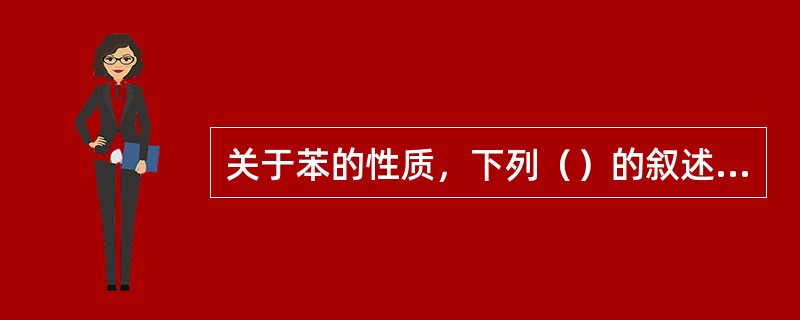 关于苯的性质，下列（）的叙述...